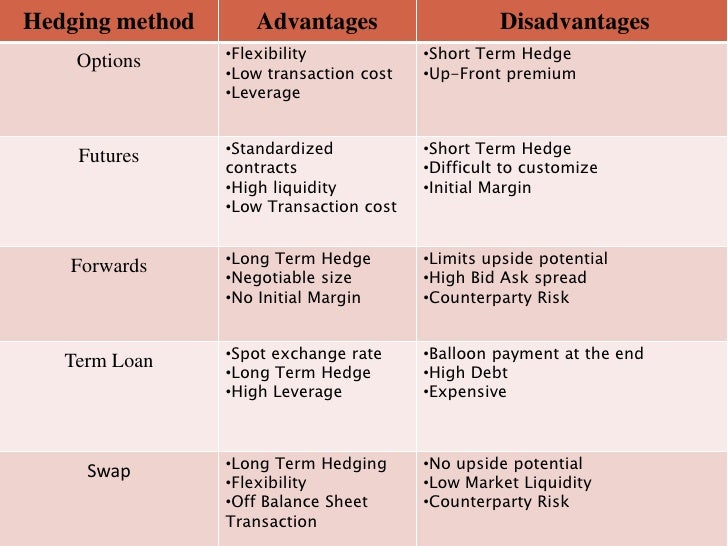 | Hedging method | Advantages | Disadvantages |
|---|---|---|
| Options | •Flexibility •Low transaction cost •Leverage | •Short Term Hedge •Up-Front premium |
| Futures | •Standardized contracts •High liquidity •Low Transaction cost | •Short Term Hedge •Difficult to customize •Initial Margin |
| Forwards | •Long Term Hedge •Negotiable size •No Initial Margin | •Limits upside potential •High Bid Ask spread •Counterparty Risk |
| Term Loan | •Spot exchange rate •Long Term Hedge •High Leverage | •Balloon payment at the end •High Debt •Expensive |
| Swap | •Long Term Hedging •Flexibility •Off Balance Sheet Transaction | •No upside potential •Low Market Liquidity •Counterparty Risk |